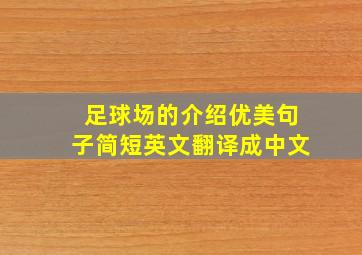 足球场的介绍优美句子简短英文翻译成中文